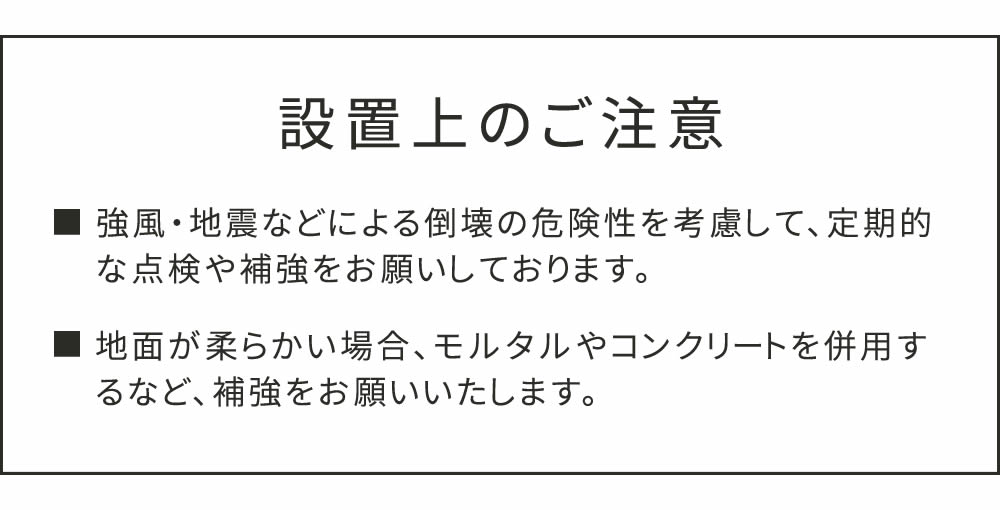 設置上のご注意

■ 強風・地震などによる倒壊の危険性を考慮して、定期的な点検や補強をお願いしております。

■ 地面が柔らかい場合、モルタルやコンクリートを併用するなど、補強をお願いいたします。